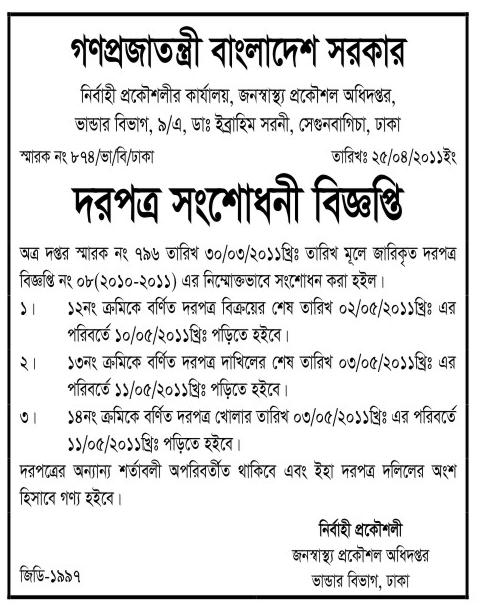 গণপ্রজাতন্ত্রী বাংলাদেশ সরকার

নির্বাহী প্রকৌশলীর কার্যালয়, জনস্বাস্থ্য প্রকৌশল অধিদপ্তর, ভান্ডার বিভাগ, ৯/এ, ডাঃ ইব্রাহিম সরনী, সেগুনবাগিচা, ঢাকা

স্মারক নং ৮৭৪/ভা/বি/ঢাকা

তারিখঃ ২৫/০৪/২০১১ইং

দরপত্র সংশোধনী বিজ্ঞপ্তি

অত্র দপ্তর স্মারক নং ৭৯৬ তারিখ ৩০/০৩/২০১১খ্রিঃ তারিখ মূলে জারিকৃত দরপত্র বিজ্ঞপ্তি নং ০৮(২০১০-২০১১) এর নিম্মোক্তভাবে সংশোধন করা হইল।

১। ১২নং ক্রমিকে বর্ণিত দরপত্র বিক্রয়ের শেষ তারিখ ০২/০৫/২০১১খ্রিঃ এর পরিবর্তে ১০/০৫/২০১১খ্রিঃ পড়িতে হইবে।

২। ১৩নং ক্রমিকে বর্ণিত দরপত্র দাখিলের শেষ তারিখ ০৩/০৫/২০১১খ্রিঃ এর পরিবর্তে ১১/০৫/২০১১খ্রিঃ পড়িতে হইবে।

৩। ১৪নং ক্রমিকে বর্ণিত দরপত্র খোলার তারিখ ০৩/০৫/২০১১খ্রিঃ এর পরিবর্তে ১১/০৫/২০১১খ্রিঃ পড়িতে হইবে।

দরপত্রের অন্যান্য শর্তাবলী অপরিবর্তীত থাকিবে এবং ইহা দরপত্র দলিলের অংশ হিসাবে গণ্য হইবে।

নির্বাহী প্রকৌশলী
জনস্বাস্থ্য প্রকৌশল অধিদপ্তর
ভান্ডার বিভাগ, ঢাকা

জিডি-১৯৯৭